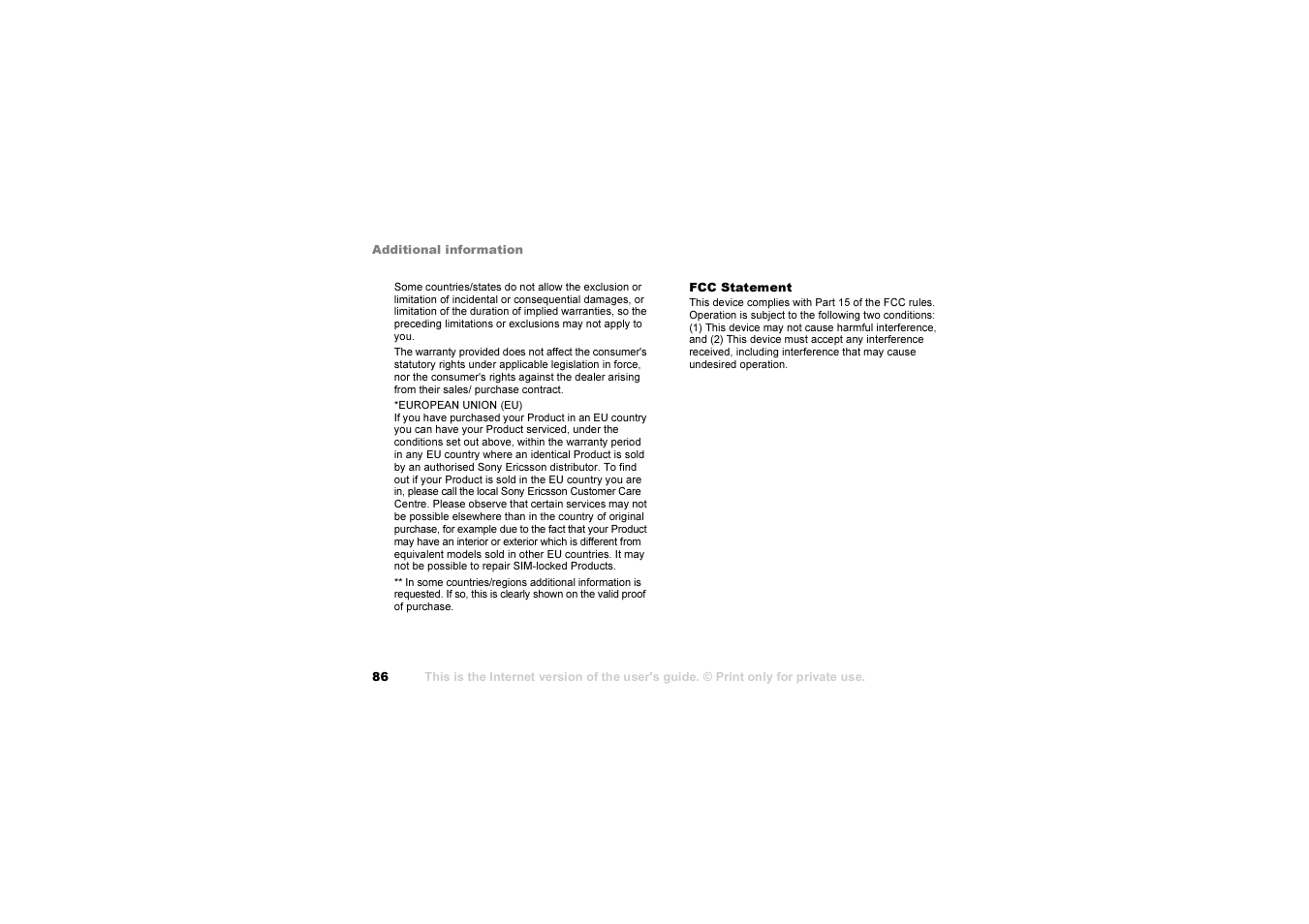 Additional information

Some countries/states do not allow the exclusion or limitation of incidental or consequential damages, or limitation of the duration of implied warranties, so the preceding limitations or exclusions may not apply to you.

The warranty provided does not affect the consumer's statutory rights under applicable legislation in force, nor the consumer's rights against the dealer arising from their sales/ purchase contract.

*EUROPEAN UNION (EU)
If you have purchased your Product in an EU country you can have your Product serviced, under the conditions set out above, within the warranty period in any EU country where an identical Product is sold by an authorised Sony Ericsson distributor. To find out if your Product is sold in the EU country you are in, please call the local Sony Ericsson Customer Care Centre. Please observe that certain services may not be possible elsewhere than in the country of original purchase, for example due to the fact that your Product may have an interior or exterior which is different from equivalent models sold in other EU countries. It may not be possible to repair SIM-locked Products.

** In some countries/regions additional information is requested. If so, this is clearly shown on the valid proof of purchase.

FCC Statement
This device complies with Part 15 of the FCC rules. Operation is subject to the following two conditions: (1) This device may not cause harmful interference, and (2) This device must accept any interference received, including interference that may cause undesired operation.

86 This is the Internet version of the user's guide. © Print only for private use.